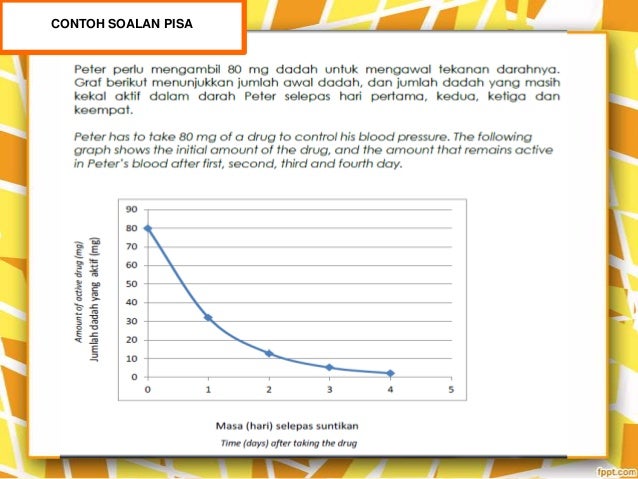 CONTOH SOALAN PISA

Peter perlu mengambil 80 mg dadah untuk mengawal tekanan darahnya. Graf berikut menunjukkan jumlah awal dadah, dan jumlah dadah yang masih kekal aktif dalam darah Peter selepas hari pertama, kedua, ketiga dan keempat.

Peter has to take 80 mg of a drug to control his blood pressure. The following graph shows the initial amount of the drug, and the amount that remains active in Peter's blood after first, second, third and fourth day.

Amount of active drug (mg)
Jumlah dadah yang aktif (mg)

90
80
70
60
50
40
30
20
10
0

0 1 2 3 4 5

Masa (hari) selepas suntikan
Time (days) after taking the drug

fppt.com